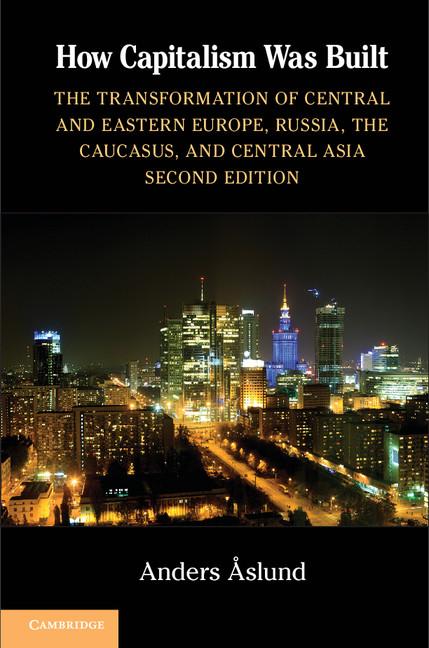 How Capitalism Was Built

THE TRANSFORMATION OF CENTRAL AND EASTERN EUROPE, RUSSIA, THE CAUCASUS, AND CENTRAL ASIA
SECOND EDITION

Anders Åslund

CAMBRIDGE